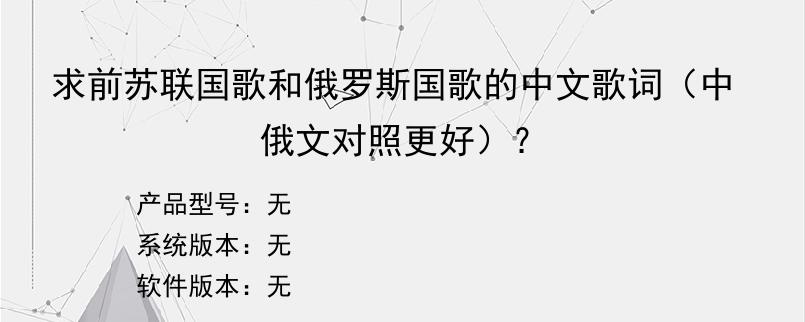 求前苏联国歌和俄罗斯国歌的中文歌词（中俄文对照更好）？

产品型号：无
系统版本：无
软件版本：无